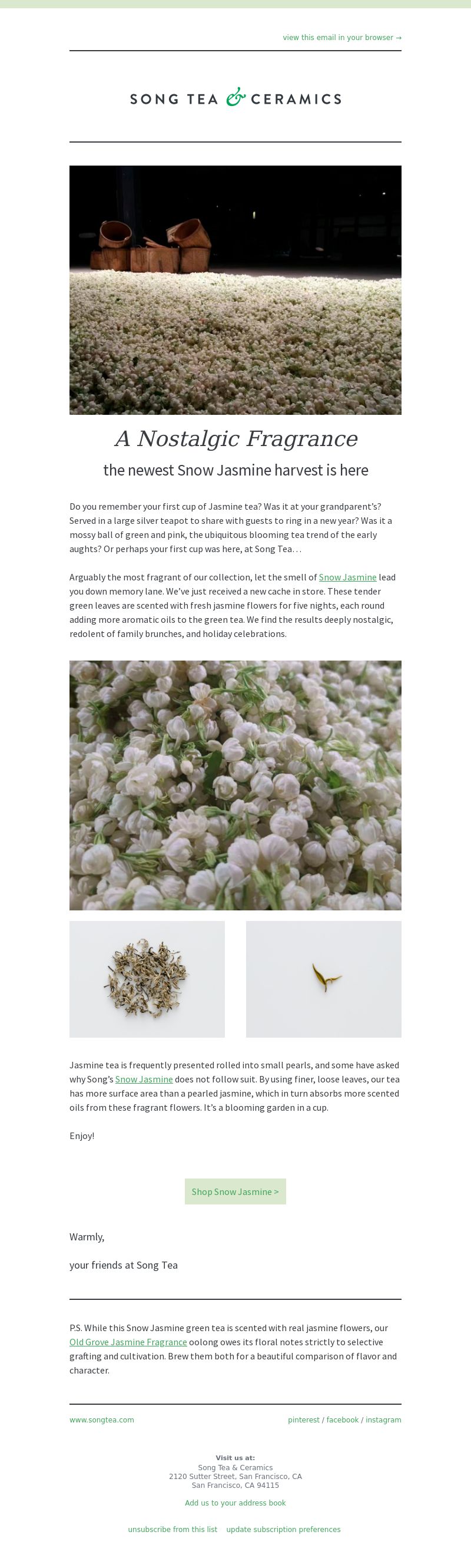 view this email in your browser →

SONG TEA & CERAMICS

A Nostalgic Fragrance

the newest Snow Jasmine harvest is here

Do you remember your first cup of Jasmine tea? Was it at your grandparent's? Served in a large silver teapot to share with guests to ring in a new year? Was it a mossy ball of green and pink, the ubiquitous blooming tea trend of the early aughts? Or perhaps your first cup was here, at Song Tea…

Arguably the most fragrant of our collection, let the smell of Snow Jasmine lead you down memory lane. We've just received a new cache in store. These tender green leaves are scented with fresh jasmine flowers for five nights, each round adding more aromatic oils to the green tea. We find the results deeply nostalgic, redolent of family brunches, and holiday celebrations.

Jasmine tea is frequently presented rolled into small pearls, and some have asked why Song's Snow Jasmine does not follow suit. By using finer, loose leaves, our tea has more surface area than a pearled jasmine, which in turn absorbs more scented oils from these fragrant flowers. It's a blooming garden in a cup.

Enjoy!

Shop Snow Jasmine >

Warmly,

your friends at Song Tea

P.S. While this Snow Jasmine green tea is scented with real jasmine flowers, our Old Grove Jasmine Fragrance oolong owes its floral notes strictly to selective grafting and cultivation. Brew them both for a beautiful comparison of flavor and character.

www.songtea.com

pinterest / facebook / instagram

Visit us at:
Song Tea & Ceramics
2120 Sutter Street, San Francisco, CA
San Francisco, CA 94115

Add us to your address book

unsubscribe from this list   update subscription preferences